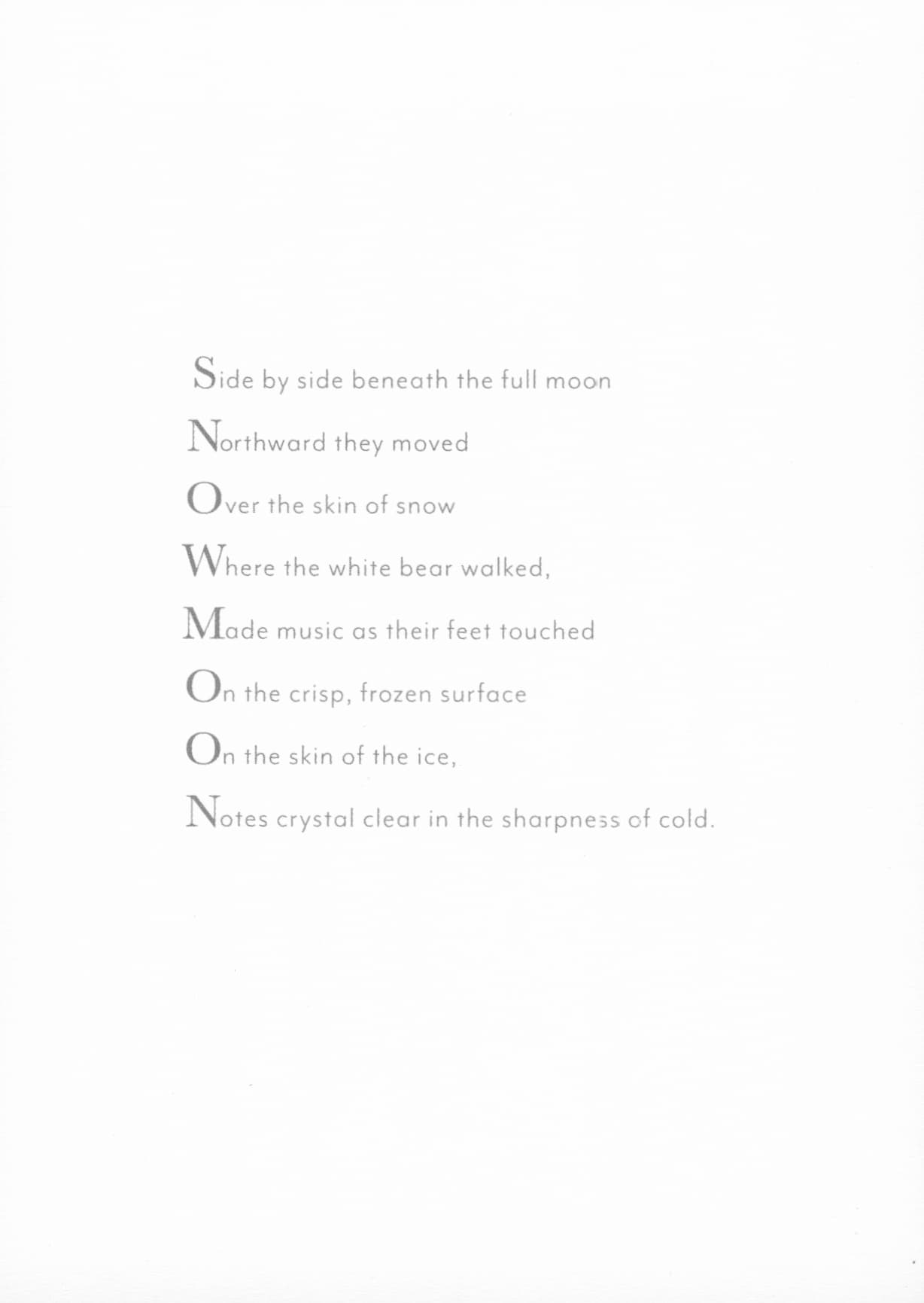 Side by side beneath the full moon

Northward they moved

Over the skin of snow

Where the white bear walked,

Made music as their feet touched

On the crisp, frozen surface

On the skin of the ice,

Notes crystal clear in the sharpness of cold.